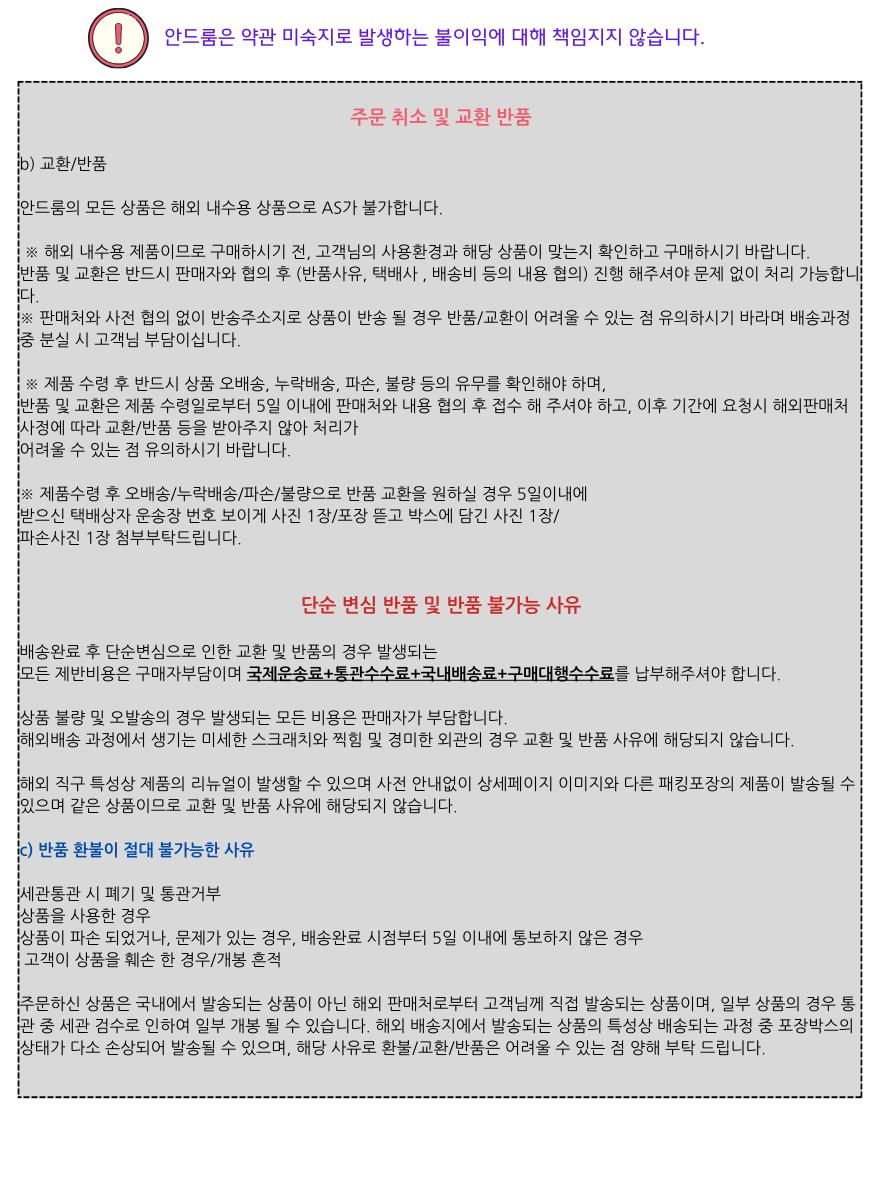 안드룸은 약관 미숙지로 발생하는 불이익에 대해 책임지지 않습니다.

주문 취소 및 교환 반품

b) 교환/반품

안드룸의 모든 상품은 해외 내수용 상품으로 AS가 불가합니다.

※ 해외 내수용 제품이므로 구매하시기 전, 고객님의 사용환경과 해당 상품이 맞는지 확인하고 구매하시기 바랍니다.
반품 및 교환은 반드시 판매자와 협의 후 (반품사유, 택배사 , 배송비 등의 내용 협의) 진행 해주셔야 문제 없이 처리 가능합니다.
※ 판매처와 사전 협의 없이 반송주소지로 상품이 반송 될 경우 반품/교환이 어려울 수 있는 점 유의하시기 바라며 배송과정 중 분실 시 고객님 부담이십니다.

※ 제품 수령 후 반드시 상품 오배송, 누락배송, 파손, 불량 등의 유무를 확인해야 하며,
반품 및 교환은 제품 수령일로부터 5일 이내에 판매처와 내용 협의 후 접수 해 주셔야 하고, 이후 기간에 요청시 해외판매처 사정에 따라 교환/반품 등을 받아주지 않아 처리가
어려울 수 있는 점 유의하시기 바랍니다.

※ 제품수령 후 오배송/누락배송/파손/불량으로 반품 교환을 원하실 경우 5일이내에
받으신 택배상자 운송장 번호 보이게 사진 1장/포장 뜯고 박스에 담긴 사진 1장/
파손사진 1장 첨부부탁드립니다.

단순 변심 반품 및 반품 불가능 사유

배송완료 후 단순변심으로 인한 교환 및 반품의 경우 발생되는
모든 제반비용은 구매자부담이며 국제운송료+통관수수료+국내배송료+구매대행수수료를 납부해주셔야 합니다.

상품 불량 및 오발송의 경우 발생되는 모든 비용은 판매자가 부담합니다.
해외배송 과정에서 생기는 미세한 스크래치와 찍힘 및 경미한 외관의 경우 교환 및 반품 사유에 해당되지 않습니다.

해외 직구 특성상 제품의 리뉴얼이 발생할 수 있으며 사전 안내없이 상세페이지 이미지와 다른 패킹포장의 제품이 발송될 수 있으며 같은 상품이므로 교환 및 반품 사유에 해당되지 않습니다.

c) 반품 환불이 절대 불가능한 사유

세관통관 시 폐기 및 통관거부
상품을 사용한 경우
상품이 파손 되었거나, 문제가 있는 경우, 배송완료 시점부터 5일 이내에 통보하지 않은 경우
. 고객이 상품을 훼손 한 경우/개봉 흔적

주문하신 상품은 국내에서 발송되는 상품이 아닌 해외 판매처로부터 고객님께 직접 발송되는 상품이며, 일부 상품의 경우 통관 중 세관 검수로 인하여 일부 개봉 될 수 있습니다. 해외 배송지에서 발송되는 상품의 특성상 배송되는 과정 중 포장박스의 상태가 다소 손상되어 발송될 수 있으며, 해당 사유로 환불/교환/반품은 어려울 수 있는 점 양해 부탁 드립니다.